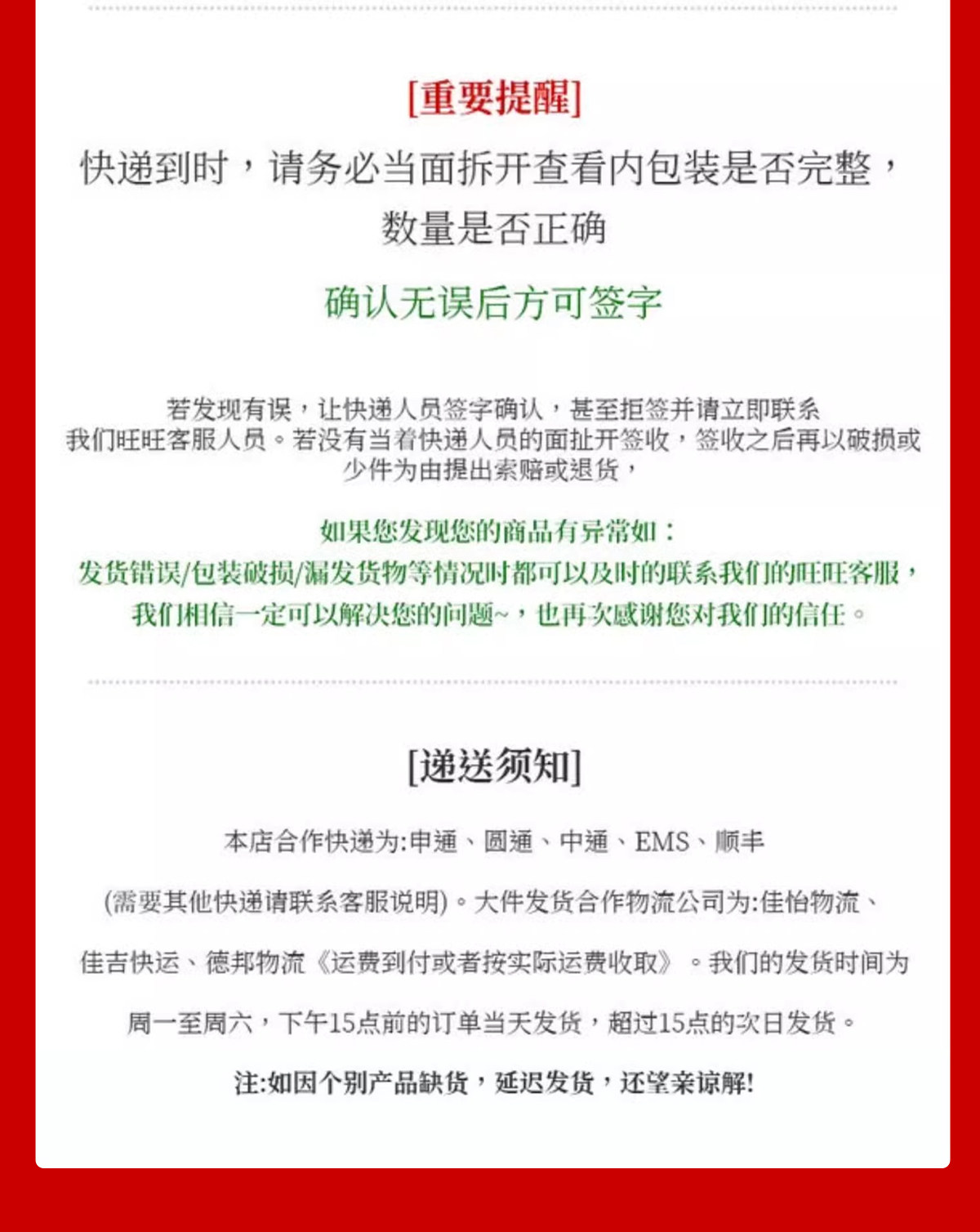 [重要提醒]

快递到时，请务必当面拆开查看内包装是否完整，数量是否正确

确认无误后方可签字

若发现有误，让快递人员签字确认，甚至拒签并请立即联系我们旺旺客服人员。若没有当着快递人员的面扯开签收，签收之后再以破损或少件为由提出索赔或退货，

如果您发现您的商品有异常如：
发货错误/包装破损/漏发货物等情况时都可以及时的联系我们的旺旺客服，我们相信一定可以解决您的问题~，也再次感谢您对我们的信任。

[递送须知]

本店合作快递为:申通、圆通、中通、EMS、顺丰

(需要其他快递请联系客服说明)。大件发货合作物流公司为:佳怡物流、佳吉快运、德邦物流《运费到付或者按实际运费收取》。我们的发货时间为周一至周六，下午15点前的订单当天发货，超过15点的次日发货。

注:如因个别产品缺货，延迟发货，还望亲谅解!